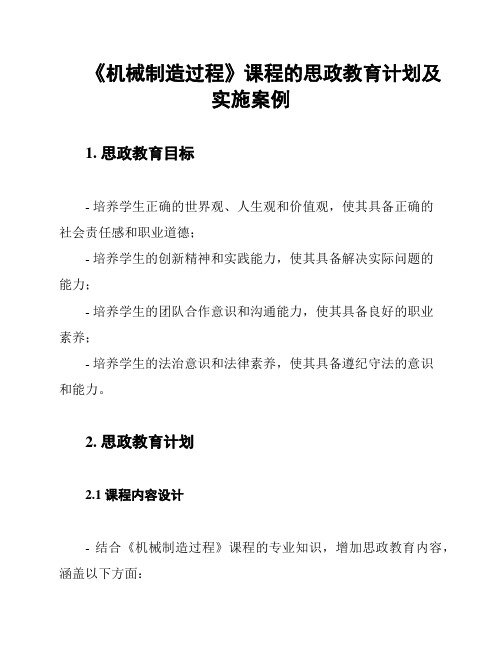 《机械制造过程》课程的思政教育计划及实施案例

1. 思政教育目标

- 培养学生正确的世界观、人生观和价值观，使其具备正确的社会责任感和职业道德；

- 培养学生的创新精神和实践能力，使其具备解决实际问题的能力；

- 培养学生的团队合作意识和沟通能力，使其具备良好的职业素养；

- 培养学生的法治意识和法律素养，使其具备遵纪守法的意识和能力。

2. 思政教育计划

2.1 课程内容设计

- 结合《机械制造过程》课程的专业知识，增加思政教育内容，涵盖以下方面：